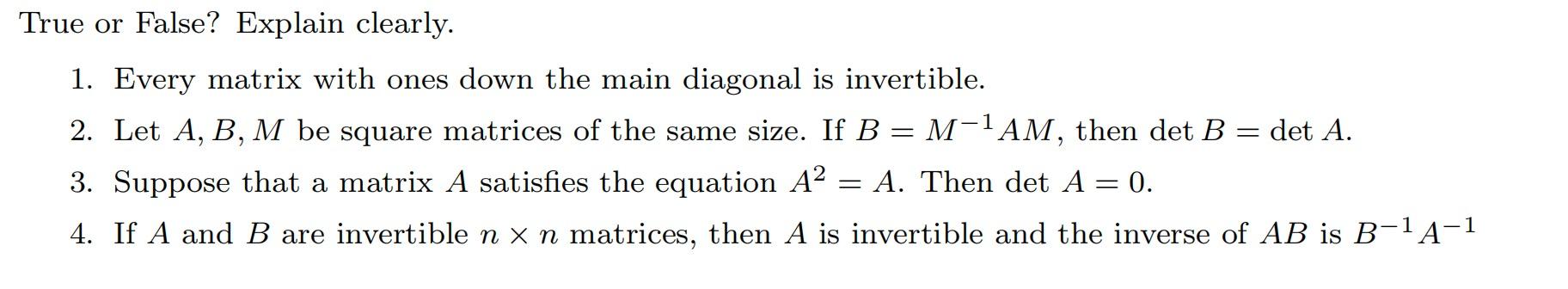 True or False? Explain clearly.

1. Every matrix with ones down the main diagonal is invertible.

2. Let $A, B, M$ be square matrices of the same size. If $B = M^{-1}AM$, then $\det B = \det A$.

3. Suppose that a matrix $A$ satisfies the equation $A^2 = A$. Then $\det A = 0$.

4. If $A$ and $B$ are invertible $n \times n$ matrices, then $A$ is invertible and the inverse of $AB$ is $B^{-1}A^{-1}$